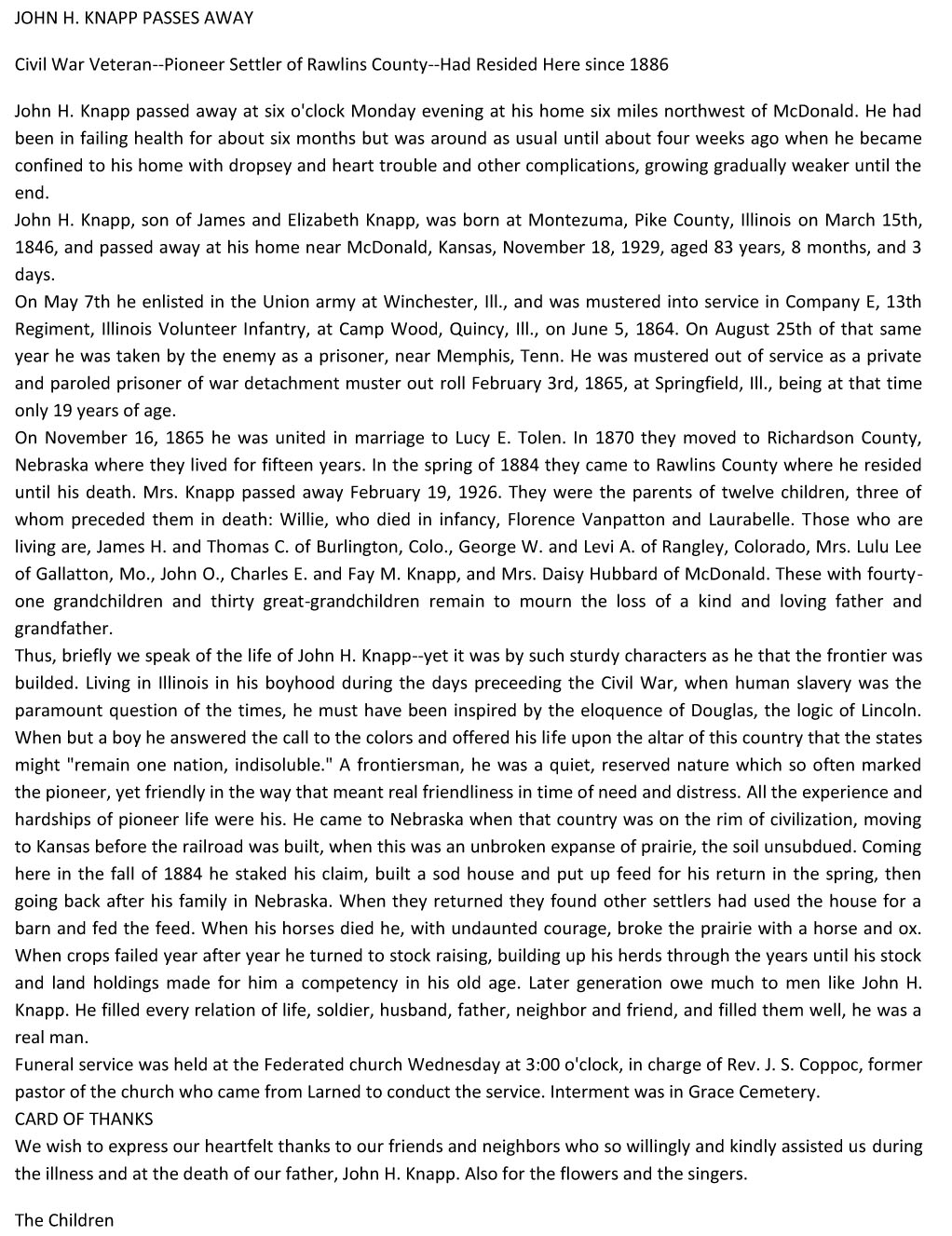 JOHN H. KNAPP PASSES AWAY

Civil War Veteran--Pioneer Settler of Rawlins County--Had Resided Here since 1886

John H. Knapp passed away at six o'clock Monday evening at his home six miles northwest of McDonald. He had been in failing health for about six months but was around as usual until about four weeks ago when he became confined to his home with dropsey and heart trouble and other complications, growing gradually weaker until the end.

John H. Knapp, son of James and Elizabeth Knapp, was born at Montezuma, Pike County, Illinois on March 15th, 1846, and passed away at his home near McDonald, Kansas, November 18, 1929, aged 83 years, 8 months, and 3 days.

On May 7th he enlisted in the Union army at Winchester, Ill., and was mustered into service in Company E, 13th Regiment, Illinois Volunteer Infantry, at Camp Wood, Quincy, Ill., on June 5, 1864. On August 25th of that same year he was taken by the enemy as a prisoner, near Memphis, Tenn. He was mustered out of service as a private and paroled prisoner of war detachment muster out roll February 3rd, 1865, at Springfield, Ill., being at that time only 19 years of age.

On November 16, 1865 he was united in marriage to Lucy E. Tolen. In 1870 they moved to Richardson County, Nebraska where they lived for fifteen years. In the spring of 1884 they came to Rawlins County where he resided until his death. Mrs. Knapp passed away February 19, 1926. They were the parents of twelve children, three of whom preceded them in death: Willie, who died in infancy, Florence Vanpatton and Laurabelle. Those who are living are, James H. and Thomas C. of Burlington, Colo., George W. and Levi A. of Rangley, Colorado, Mrs. Lulu Lee of Gallatton, Mo., John O., Charles E. and Fay M. Knapp, and Mrs. Daisy Hubbard of McDonald. These with fourty-one grandchildren and thirty great-grandchildren remain to mourn the loss of a kind and loving father and grandfather.

Thus, briefly we speak of the life of John H. Knapp--yet it was by such sturdy characters as he that the frontier was builded. Living in Illinois in his boyhood during the days preceeding the Civil War, when human slavery was the paramount question of the times, he must have been inspired by the eloquence of Douglas, the logic of Lincoln. When but a boy he answered the call to the colors and offered his life upon the altar of this country that the states might "remain one nation, indisoluble." A frontiersman, he was a quiet, reserved nature which so often marked the pioneer, yet friendly in the way that meant real friendliness in time of need and distress. All the experience and hardships of pioneer life were his. He came to Nebraska when that country was on the rim of civilization, moving to Kansas before the railroad was built, when this was an unbroken expanse of prairie, the soil unsubdued. Coming here in the fall of 1884 he staked his claim, built a sod house and put up feed for his return in the spring, then going back after his family in Nebraska. When they returned they found other settlers had used the house for a barn and fed the feed. When his horses died he, with undaunted courage, broke the prairie with a horse and ox. When crops failed year after year he turned to stock raising, building up his herds through the years until his stock and land holdings made for him a competency in his old age. Later generation owe much to men like John H. Knapp. He filled every relation of life, soldier, husband, father, neighbor and friend, and filled them well, he was a real man.

Funeral service was held at the Federated church Wednesday at 3:00 o'clock, in charge of Rev. J. S. Coppoc, former pastor of the church who came from Larned to conduct the service. Interment was in Grace Cemetery.

CARD OF THANKS

We wish to express our heartfelt thanks to our friends and neighbors who so willingly and kindly assisted us during the illness and at the death of our father, John H. Knapp. Also for the flowers and the singers.

The Children